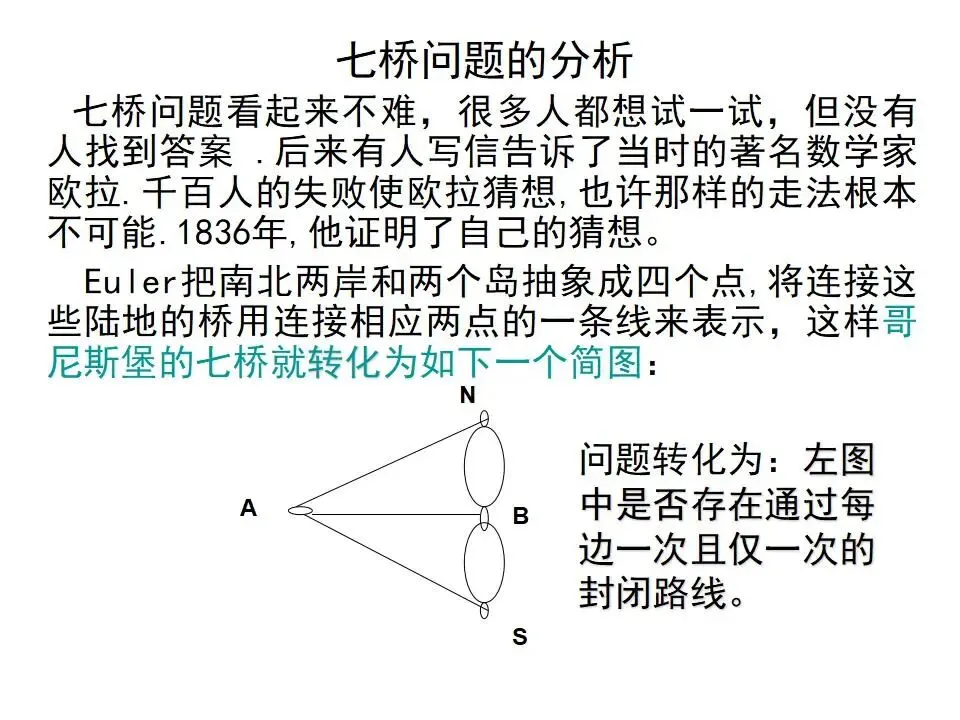 七桥问题的分析

七桥问题看起来不难，很多人都想试一试，但没有人找到答案 .后来有人写信告诉了当时的著名数学家欧拉.千百人的失败使欧拉猜想,也许那样的走法根本不可能.1836年,他证明了自己的猜想。

Euler把南北两岸和两个岛抽象成四个点,将连接这些陆地的桥用连接相应两点的一条线来表示，这样哥尼斯堡的七桥就转化为如下一个简图：

N
A
B
S

问题转化为：左图中是否存在通过每边一次且仅一次的封闭路线。